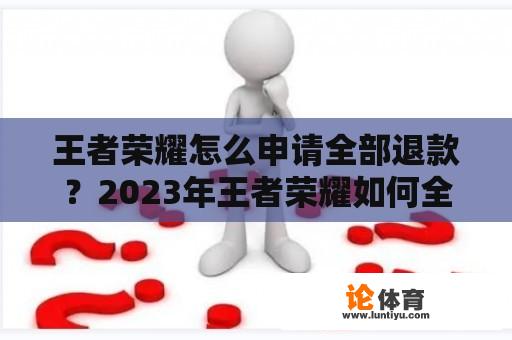 王者荣耀怎么申请全部退款？2023年王者荣耀如何全

论体育
www.luntiyu.com